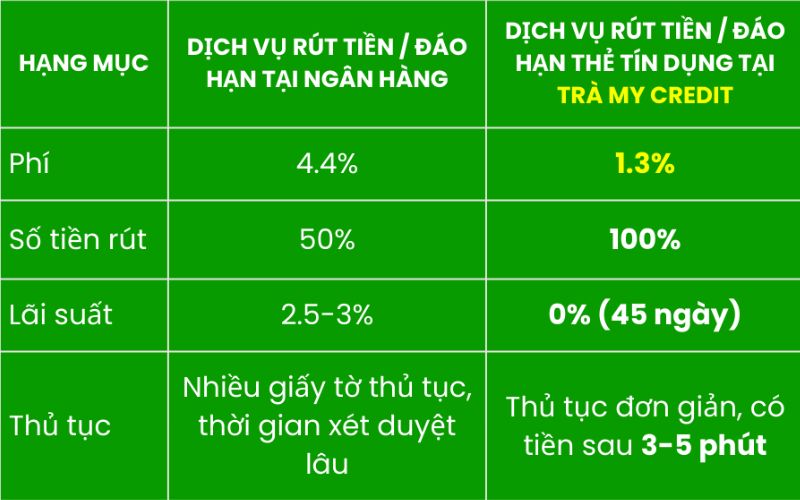 | HẠNG MỤC | DỊCH VỤ RÚT TIỀN / ĐÁO HẠN TẠI NGÂN HÀNG | DỊCH VỤ RÚT TIỀN / ĐÁO HẠN THẺ TÍN DỤNG TẠI TRÀ MY CREDIT |
|---|---|---|
| Phí | 4.4% | 1.3% |
| Số tiền rút | 50% | 100% |
| Lãi suất | 2.5-3% | 0% (45 ngày) |
| Thủ tục | Nhiều giấy tờ thủ tục, thời gian xét duyệt lâu | Thủ tục đơn giản, có tiền sau 3-5 phút |